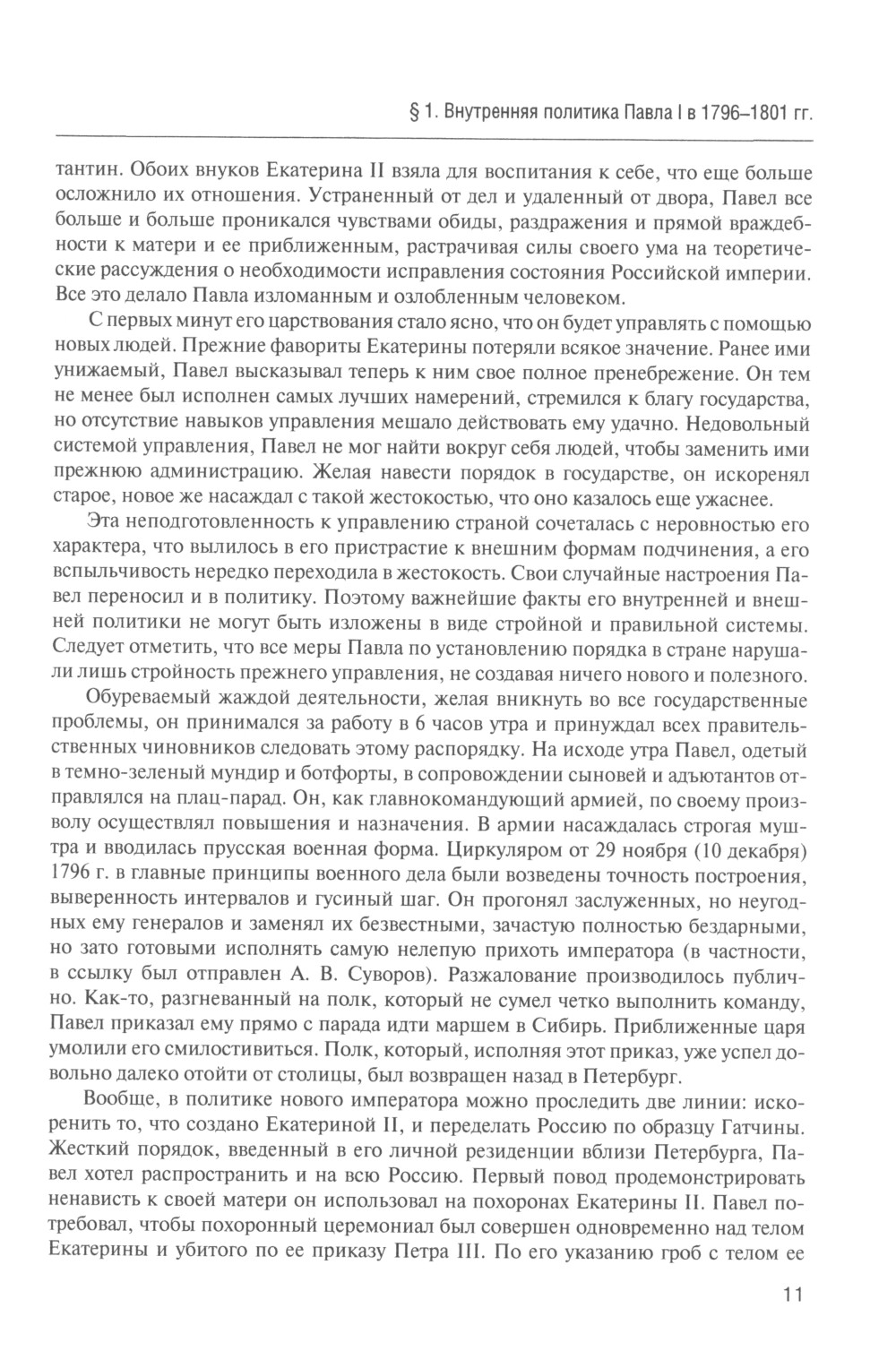 § 1. Внутренняя политика Павла I в 1796–1801 гг.

тантин. Обоих внуков Екатерина II взяла для воспитания к себе, что еще больше осложнило их отношения. Устраненный от дел и удаленный от двора, Павел все больше и больше проникался чувствами обиды, раздражения и прямой враждебности к матери и ее приближенным, растрачивая силы своего ума на теоретические рассуждения о необходимости исправления состояния Российской империи. Все это делало Павла изломанным и озлобленным человеком.

С первых минут его царствования стало ясно, что он будет управлять с помощью новых людей. Прежние фавориты Екатерины потеряли всякое значение. Ранее ими унижаемый, Павел высказывал теперь к ним свое полное пренебрежение. Он тем не менее был исполнен самых лучших намерений, стремился к благу государства, но отсутствие навыков управления мешало действовать ему удачно. Недовольный системой управления, Павел не мог найти вокруг себя людей, чтобы заменить ими прежнюю администрацию. Желая навести порядок в государстве, он искоренял старое, новое же насаждал с такой жестокостью, что оно казалось еще ужаснее.

Эта неподготовленность к управлению страной сочеталась с неровностью его характера, что вылилось в его пристрастие к внешним формам подчинения, а его вспыльчивость нередко переходила в жестокость. Свои случайные настроения Павел переносил и в политику. Поэтому важнейшие факты его внутренней и внешней политики не могут быть изложены в виде стройной и правильной системы. Следует отметить, что все меры Павла по установлению порядка в стране нарушали лишь стройность прежнего управления, не создавая ничего нового и полезного.

Обуреваемый жаждой деятельности, желая вникнуть во все государственные проблемы, он принимался за работу в 6 часов утра и принуждал всех правительственных чиновников следовать этому распорядку. На исходе утра Павел, одетый в темно-зеленый мундир и ботфорты, в сопровождении сыновей и адъютантов отправлялся на плац-парад. Он, как главнокомандующий армией, по своему произволу осуществлял повышения и назначения. В армии насаждалась строгая муштра и вводилась прусская военная форма. Циркуляром от 29 ноября (10 декабря) 1796 г. в главные принципы военного дела были возведены точность построения, выверенность интервалов и гусиный шаг. Он прогонял заслуженных, но неугодных ему генералов и заменял их безвестными, зачастую полностью бездарными, но зато готовыми исполнять самую нелепую прихоть императора (в частности, в ссылку был отправлен А. В. Суворов). Разжалование производилось публично. Как-то, разгневанный на полк, который не сумел четко выполнить команду, Павел приказал ему прямо с парада идти маршем в Сибирь. Приближенные царя умолили его смилостивиться. Полк, который, исполняя этот приказ, уже успел довольно далеко отойти от столицы, был возвращен назад в Петербург.

Вообще, в политике нового императора можно проследить две линии: искоренить то, что создано Екатериной II, и переделать Россию по образцу Гатчины. Жесткий порядок, введенный в его личной резиденции вблизи Петербурга, Павел хотел распространить и на всю Россию. Первый повод продемонстрировать ненависть к своей матери он использовал на похоронах Екатерины II. Павел потребовал, чтобы похоронный церемониал был совершен одновременно над телом Екатерины и убитого по ее приказу Петра III. По его указанию гроб с телом ее

11